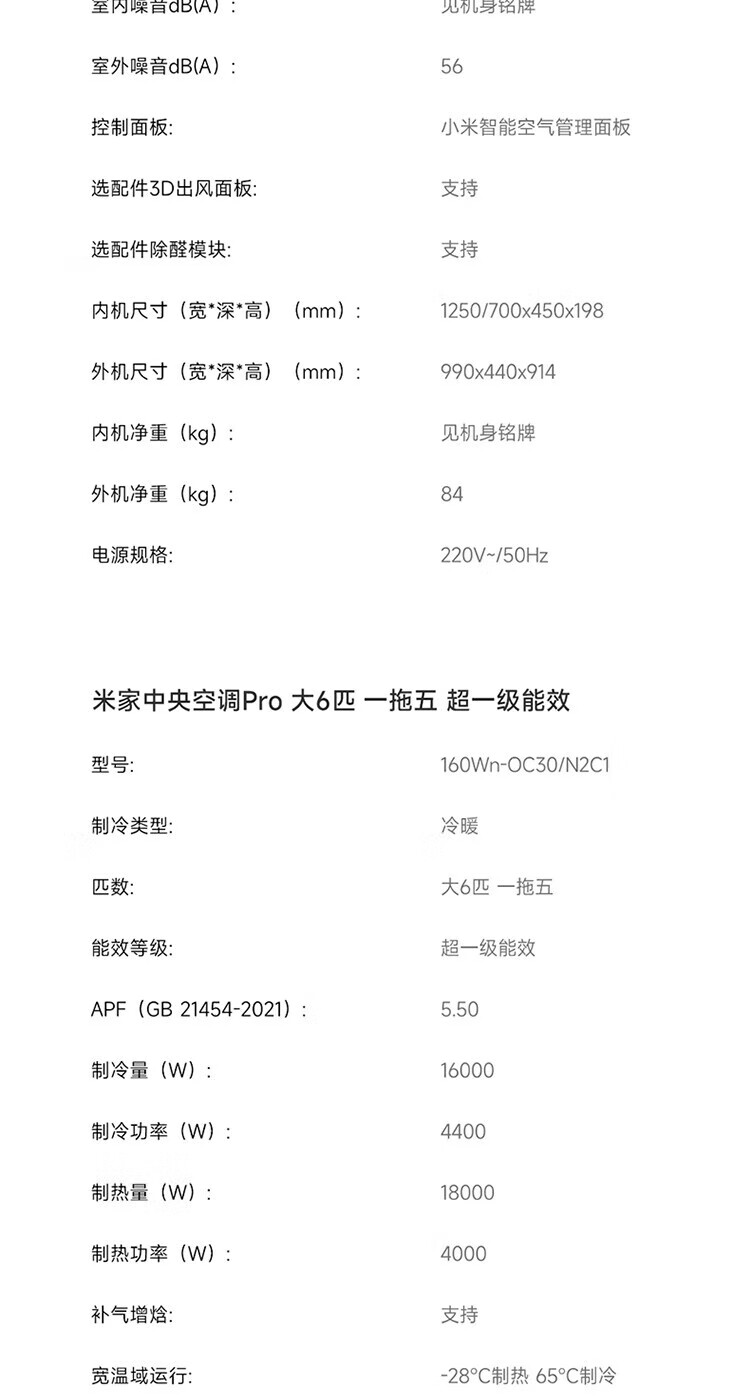 室内噪音dB(A)： 见机身铭牌

室外噪音dB(A)： 56

控制面板: 小米智能空气管理面板

选配件3D出风面板: 支持

选配件除醛模块: 支持

内机尺寸（宽*深*高）（mm）： 1250/700x450x198

外机尺寸（宽*深*高）（mm）： 990x440x914

内机净重（kg）： 见机身铭牌

外机净重（kg）： 84

电源规格: 220V~/50Hz

米家中央空调Pro 大6匹 一拖五 超一级能效

型号: 160Wn-OC30/N2C1

制冷类型: 冷暖

匹数: 大6匹 一拖五

能效等级: 超一级能效

APF（GB 21454-2021）： 5.50

制冷量（W）： 16000

制冷功率（W）： 4400

制热量（W）： 18000

制热功率（W）： 4000

补气增焓: 支持

宽温域运行: -28°C制热 65°C制冷